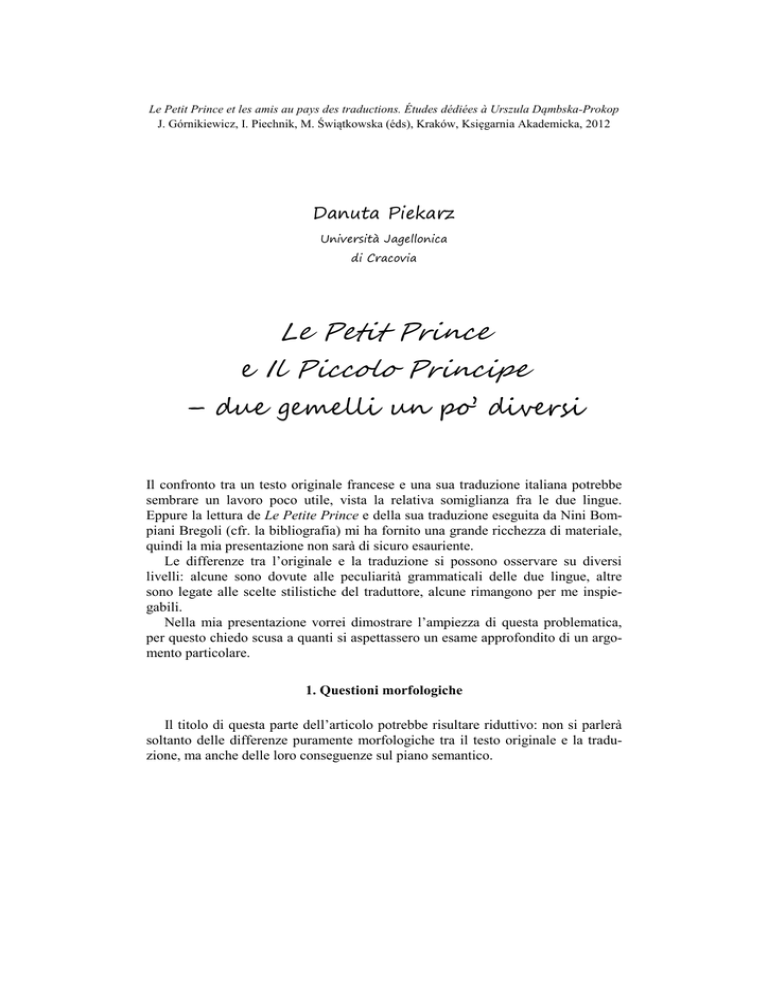 Le Petit Prince et les amis au pays des traductions. Études dédiées à Urszula Dąmbska-Prokop
J. Górnikiewicz, I. Piechnik, M. Świątkowska (éds), Kraków, Księgarnia Akademicka, 2012

Danuta Piekarz

Università Jagellonica
di Cracovia

Le Petit Prince
e Il Piccolo Principe
– due gemelli un po' diversi

Il confronto tra un testo originale francese e una sua traduzione italiana potrebbe sembrare un lavoro poco utile, vista la relativa somiglianza fra le due lingue. Eppure la lettura de Le Petite Prince e della sua traduzione eseguita da Nini Bompiani Bregoli (cfr. la bibliografia) mi ha fornito una grande ricchezza di materiale, quindi la mia presentazione non sarà di sicuro esauriente.

Le differenze tra l'originale e la traduzione si possono osservare su diversi livelli: alcune sono dovute alle peculiarità grammaticali delle due lingue, altre sono legate alle scelte stilistiche del traduttore, alcune rimangono per me inspiegabili.

Nella mia presentazione vorrei dimostrare l'ampiezza di questa problematica, per questo chiedo scusa a quanti si aspettassero un esame approfondito di un argomento particolare.

1. Questioni morfologiche

Il titolo di questa parte dell'articolo potrebbe risultare riduttivo: non si parlerà soltanto delle differenze puramente morfologiche tra il testo originale e la traduzione, ma anche delle loro conseguenze sul piano semantico.